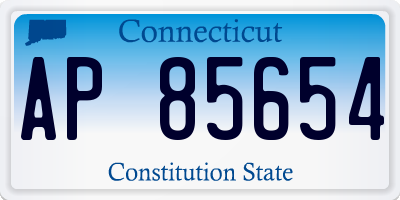 Connecticut

AP 85654

Constitution State